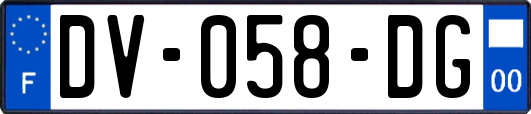 F
DV-058-DG
00